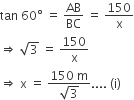 $\tan 60° = \frac{AB}{BC} = \frac{150}{x}$

$\Rightarrow \sqrt{3} = \frac{150}{x}$

$\Rightarrow x = \frac{150 \text{ m}}{\sqrt{3}}$.... (i)